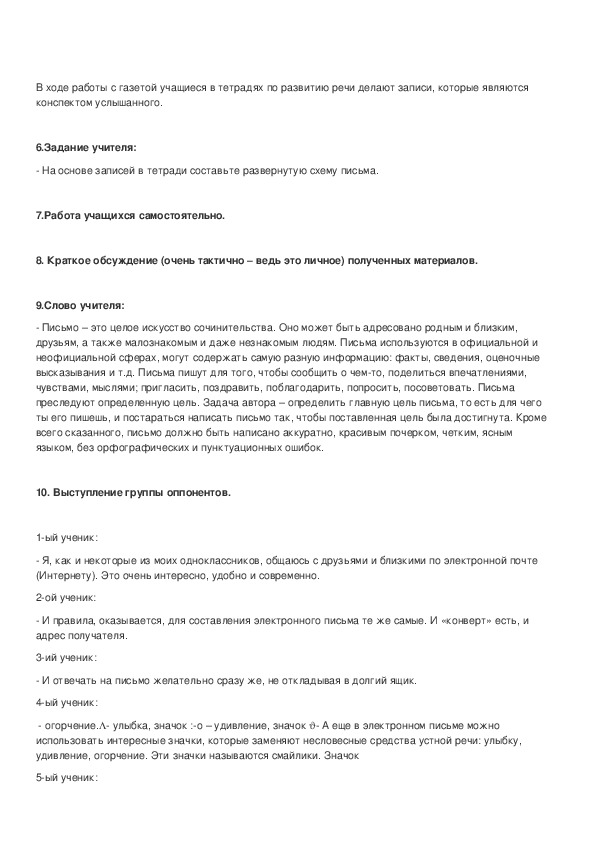 В ходе работы с газетой учащиеся в тетрадях по развитию речи делают записи, которые являются конспектом услышанного.

6.Задание учителя:

- На основе записей в тетради составьте развернутую схему письма.

7.Работа учащихся самостоятельно.

8. Краткое обсуждение (очень тактично – ведь это личное) полученных материалов.

9.Слово учителя:

- Письмо – это целое искусство сочинительства. Оно может быть адресовано родным и близким, друзьям, а также малознакомым и даже незнакомым людям. Письма используются в официальной и неофициальной сферах, могут содержать самую разную информацию: факты, сведения, оценочные высказывания и т.д. Письма пишут для того, чтобы сообщить о чем-то, поделиться впечатлениями, чувствами, мыслями; пригласить, поздравить, поблагодарить, попросить, посоветовать. Письма преследуют определенную цель. Задача автора – определить главную цель письма, то есть для чего ты его пишешь, и постараться написать письмо так, чтобы поставленная цель была достигнута. Кроме всего сказанного, письмо должно быть написано аккуратно, красивым почерком, четким, ясным языком, без орфографических и пунктуационных ошибок.

10. Выступление группы оппонентов.

1-ый ученик:

- Я, как и некоторые из моих одноклассников, общаюсь с друзьями и близкими по электронной почте (Интернету). Это очень интересно, удобно и современно.

2-ой ученик:

- И правила, оказывается, для составления электронного письма те же самые. И «конверт» есть, и адрес получателя.

3-ий ученик:

- И отвечать на письмо желательно сразу же, не откладывая в долгий ящик.

4-ый ученик:

- огорчение.Λ- улыбка, значок :-о – удивление, значок ϑ- А еще в электронном письме можно использовать интересные значки, которые заменяют несловесные средства устной речи: улыбку, удивление, огорчение. Эти значки называются смайлики. Значок

5-ый ученик: